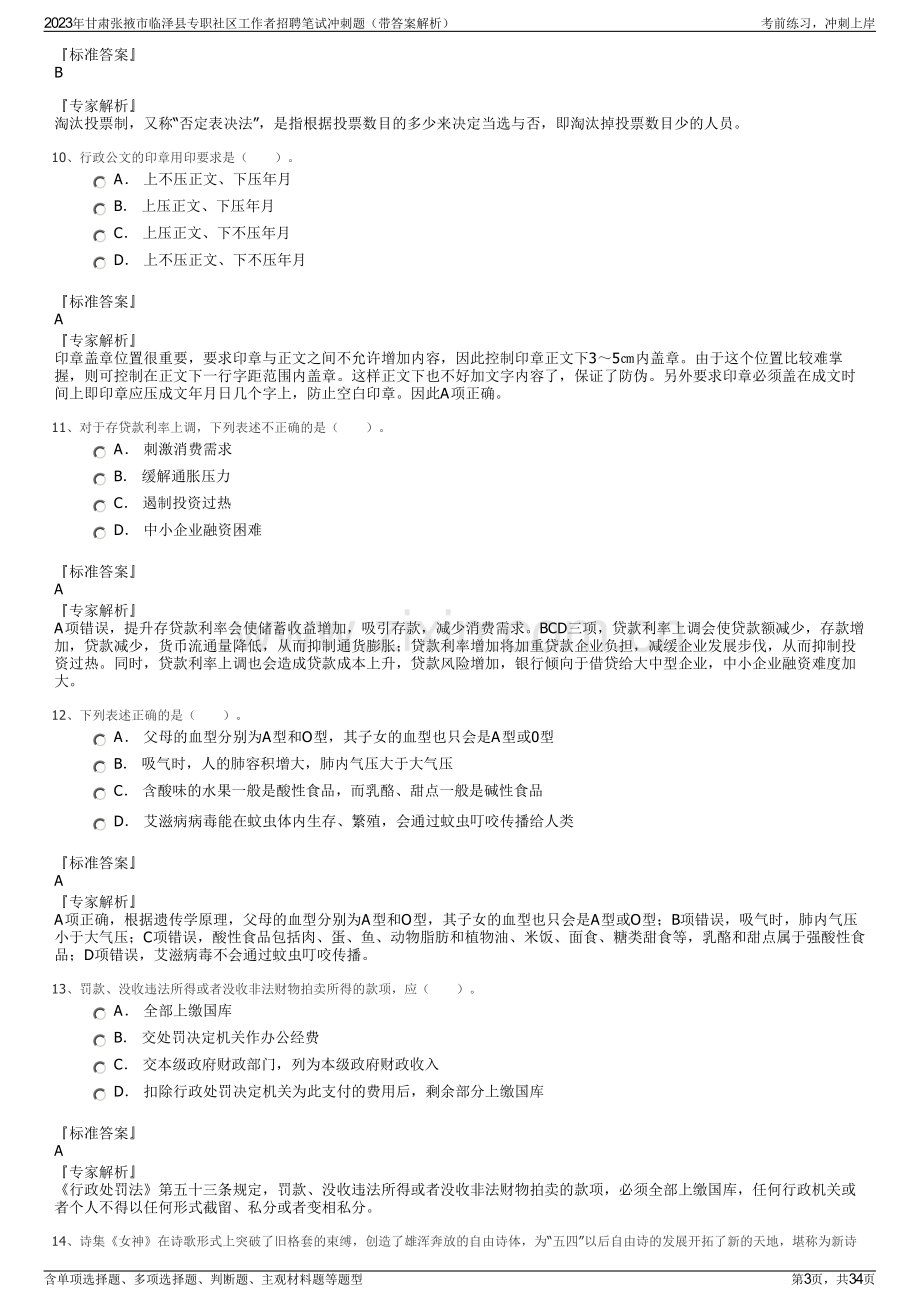 2023年甘肃张掖市临泽县专职社区工作者招聘笔试冲刺题（带答案解析）

考前练习，冲刺上岸

『标准答案』
B

『专家解析』
淘汰投票制，又称"否定表决法"，是指根据投票数目的多少来决定当选与否，即淘汰掉投票数目少的人员。

10、行政公文的印章用印要求是（　　）。

A． 上不压正文、下压年月

B． 上压正文、下压年月

C． 上压正文、下不压年月

D． 上不压正文、下不压年月

『标准答案』
A

『专家解析』
印章盖章位置很重要，要求印章与正文之间不允许增加内容，因此控制印章正文下3～5cm内盖章。由于这个位置比较难掌握，则可控制在正文下一行字距范围内盖章。这样正文下也不好加文字内容了，保证了防伪。另外要求印章必须盖在成文时间上即印章应压成文年月日几个字上，防止空白印章。因此A项正确。

11、对于存贷款利率上调，下列表述不正确的是（　　）。

A． 刺激消费需求

B． 缓解通胀压力

C． 遏制投资过热

D． 中小企业融资困难

『标准答案』
A

『专家解析』
A项错误，提升存贷款利率会使储蓄收益增加，吸引存款，减少消费需求。BCD三项，贷款利率上调会使贷款额减少，存款增加，贷款减少，货币流通量降低，从而抑制通货膨胀；贷款利率增加将加重贷款企业负担，减缓企业发展步伐，从而抑制投资过热。同时，贷款利率上调也会造成贷款成本上升，贷款风险增加，银行倾向于借贷给大中型企业，中小企业融资难度加大。

12、下列表述正确的是（　　）。

A． 父母的血型分别为A型和O型，其子女的血型也只会是A型或0型

B． 吸气时，人的肺容积增大，肺内气压大于大气压

C． 含酸味的水果一般是酸性食品，而乳酪、甜点一般是碱性食品

D． 艾滋病病毒能在蚊虫体内生存、繁殖，会通过蚊虫叮咬传播给人类

『标准答案』
A

『专家解析』
A项正确，根据遗传学原理，父母的血型分别为A型和O型，其子女的血型也只会是A型或O型；B项错误，吸气时，肺内气压小于大气压；C项错误，酸性食品包括肉、蛋、鱼、动物脂肪和植物油、米饭、面食、糖类甜食等，乳酪和甜点属于强酸性食品；D项错误，艾滋病毒不会通过蚊虫叮咬传播。

13、罚款、没收违法所得或者没收非法财物拍卖所得的款项，应（　　）。

A． 全部上缴国库

B． 交处罚决定机关作办公经费

C． 交本级政府财政部门，列为本级政府财政收入

D． 扣除行政处罚决定机关为此支付的费用后，剩余部分上缴国库

『标准答案』
A

『专家解析』
《行政处罚法》第五十三条规定，罚款、没收违法所得或者没收非法财物拍卖的款项，必须全部上缴国库，任何行政机关或者个人不得以任何形式截留、私分或者变相私分。

14、诗集《女神》在诗歌形式上突破了旧格套的束缚，创造了雄浑奔放的自由诗体，为"五四"以后自由诗的发展开拓了新的天地，堪称为新诗

含单项选择题、多项选择题、判断题、主观材料题等题型

第3页，共34页